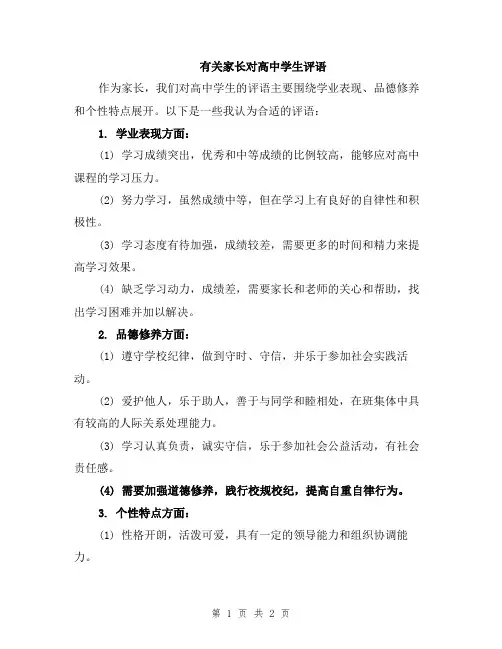 有关家长对高中学生评语

作为家长，我们对高中学生的评语主要围绕学业表现、品德修养和个性特点展开。以下是一些我认为合适的评语：

1. 学业表现方面：

(1) 学习成绩突出，优秀和中等成绩的比例较高，能够应对高中课程的学习压力。

(2) 努力学习，虽然成绩中等，但在学习上有良好的自律性和积极性。

(3) 学习态度有待加强，成绩较差，需要更多的时间和精力来提高学习效果。

(4) 缺乏学习动力，成绩差，需要家长和老师的关心和帮助，找出学习困难并加以解决。

2. 品德修养方面：

(1) 遵守学校纪律，做到守时、守信，并乐于参加社会实践活动。

(2) 爱护他人，乐于助人，善于与同学和睦相处，在班集体中具有较高的人际关系处理能力。

(3) 学习认真负责，诚实守信，乐于参加社会公益活动，有社会责任感。

(4) 需要加强道德修养，践行校规校纪，提高自重自律行为。

3. 个性特点方面：

(1) 性格开朗，活泼可爱，具有一定的领导能力和组织协调能力。

第 1 页 共 2 页